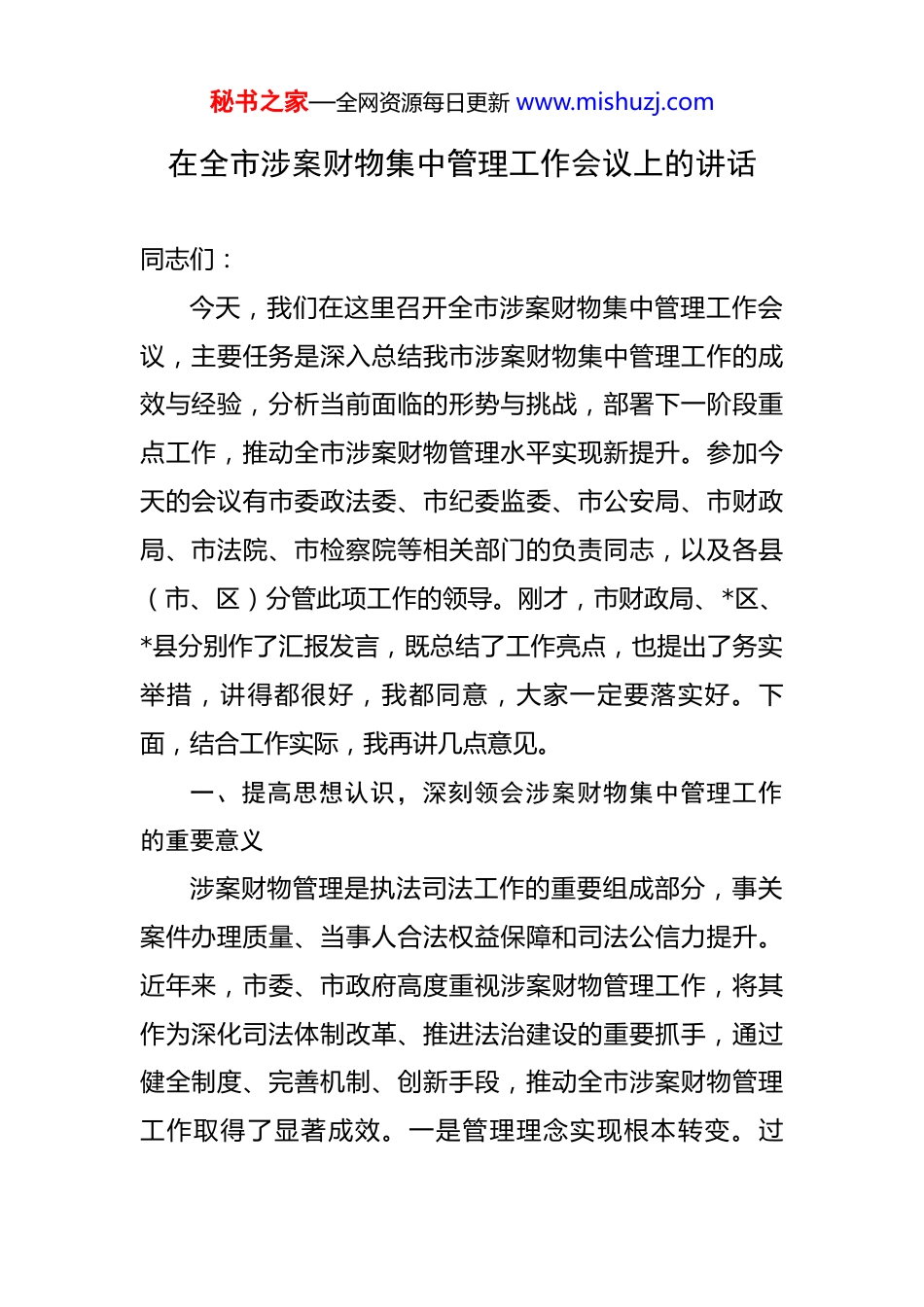 秘书之家—全网资源每日更新 www.mishuzj.com

在全市涉案财物集中管理工作会议上的讲话

同志们：

今天，我们在这里召开全市涉案财物集中管理工作会议，主要任务是深入总结我市涉案财物集中管理工作的成效与经验，分析当前面临的形势与挑战，部署下一阶段重点工作，推动全市涉案财物管理水平实现新提升。参加今天的会议有市委政法委、市纪委监委、市公安局、市财政局、市法院、市检察院等相关部门的负责同志，以及各县（市、区）分管此项工作的领导。刚才，市财政局、*区、*县分别作了汇报发言，既总结了工作亮点，也提出了务实举措，讲得都很好，我都同意，大家一定要落实好。下面，结合工作实际，我再讲几点意见。

一、提高思想认识，深刻领会涉案财物集中管理工作的重要意义

涉案财物管理是执法司法工作的重要组成部分，事关案件办理质量、当事人合法权益保障和司法公信力提升。近年来，市委、市政府高度重视涉案财物管理工作，将其作为深化司法体制改革、推进法治建设的重要抓手，通过健全制度、完善机制、创新手段，推动全市涉案财物管理工作取得了显著成效。一是管理理念实现根本转变。过